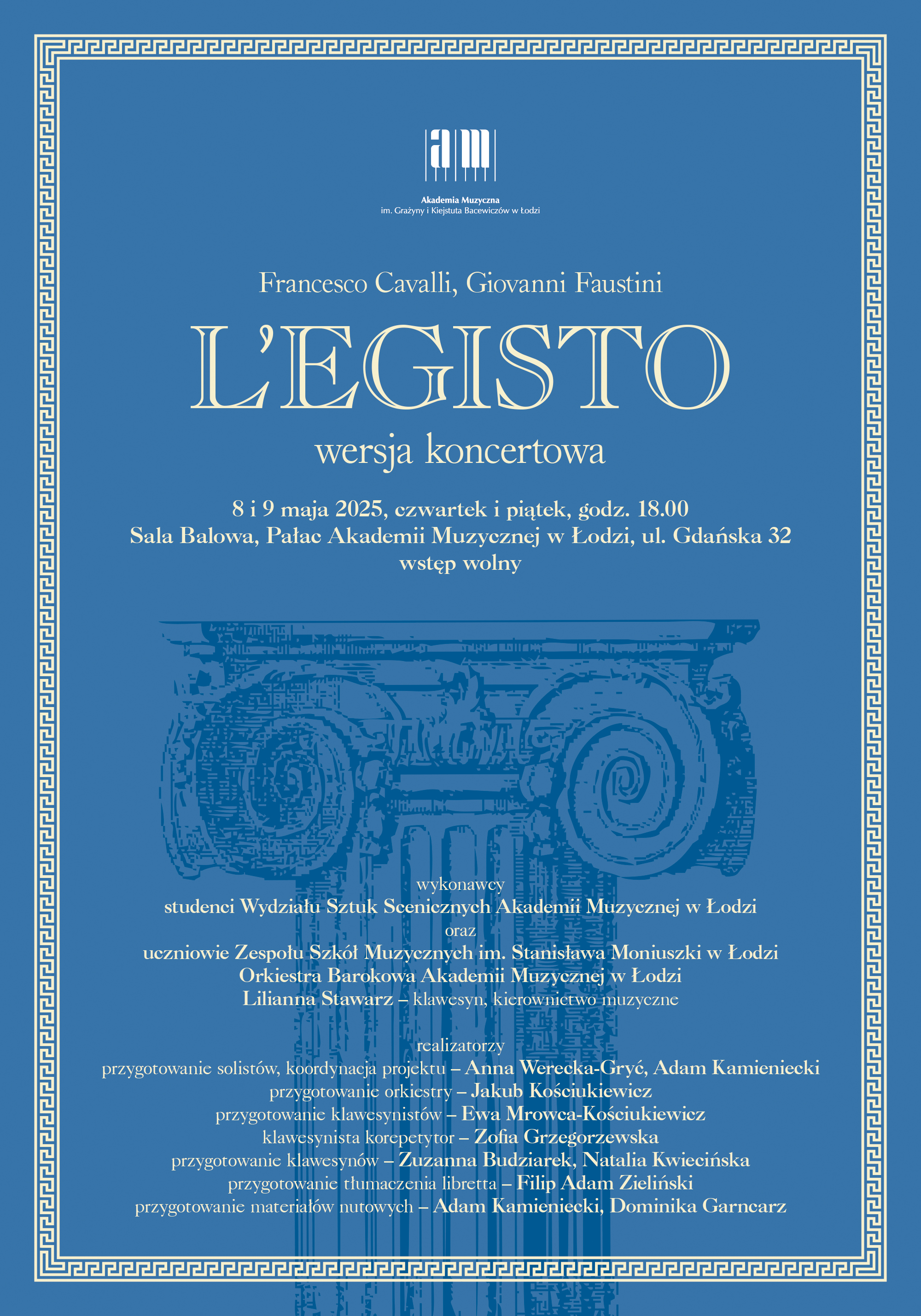 am

Akademia Muzyczna
im. Grażyny i Kiejstuta Bacewiczów w Łodzi

Francesco Cavalli, Giovanni Faustini

L'EGISTO

wersja koncertowa

8 i 9 maja 2025, czwartek i piątek, godz. 18.00
Sala Balowa, Pałac Akademii Muzycznej w Łodzi, ul. Gdańska 32
wstęp wolny

wykonawcy
studenci Wydziału Sztuk Scenicznych Akademii Muzycznej w Łodzi
oraz
uczniowie Zespołu Szkół Muzycznych im. Stanisława Moniuszki w Łodzi
Orkiestra Barokowa Akademii Muzycznej w Łodzi
Lilianna Stawarz – klawesyn, kierownictwo muzyczne

realizatorzy
przygotowanie solistów, koordynacja projektu – Anna Werecka-Gryć, Adam Kamieniecki
przygotowanie orkiestry – Jakub Kościukiewicz
przygotowanie klawesynistów – Ewa Mrowca-Kościukiewicz
klawesynista korepetytor – Zofia Grzegorzewska
przygotowanie klawesynów – Zuzanna Budziarek, Natalia Kwiecińska
przygotowanie tłumaczenia libretta – Filip Adam Zieliński
przygotowanie materiałów nutowych – Adam Kamieniecki, Dominika Garncarz